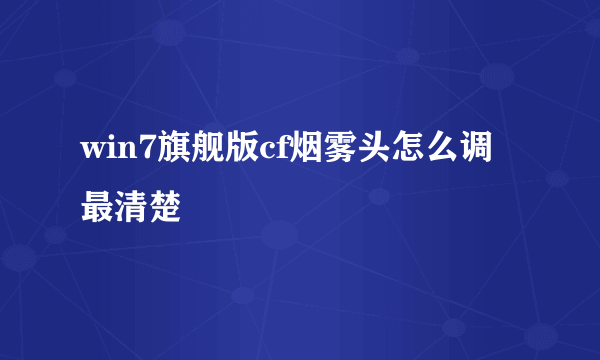 win7旗舰版cf烟雾头怎么调最清楚